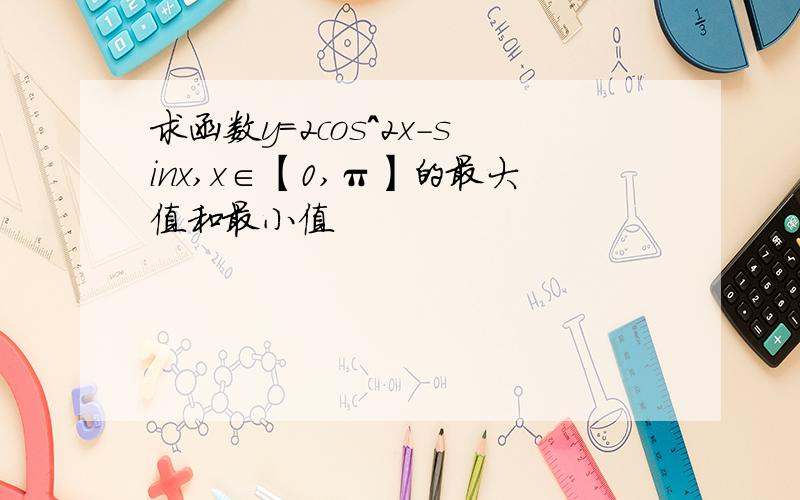 求函数y=2cos^2x-sinx,x∈【0,π】的最大值和最小值